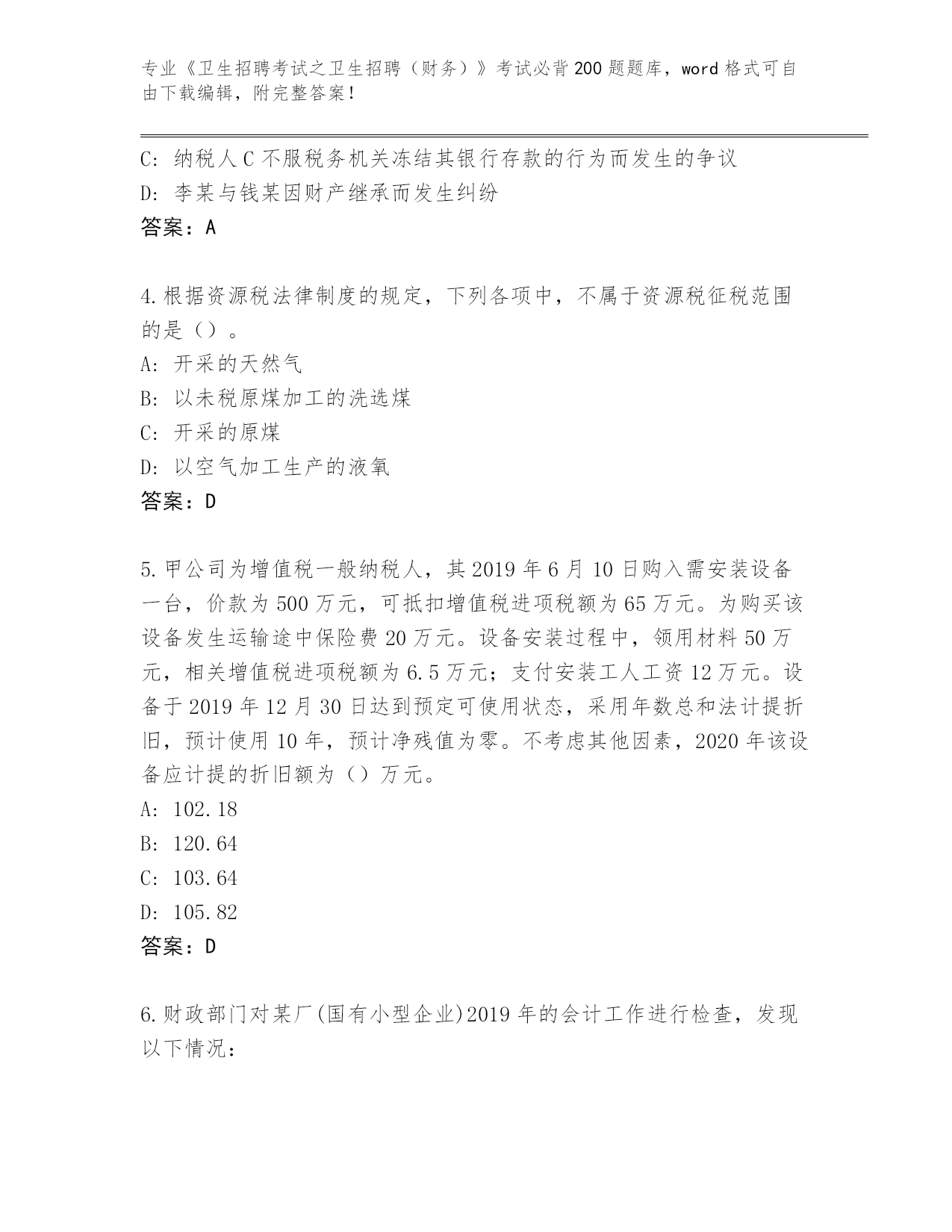 专业《卫生招聘考试之卫生招聘（财务）》考试必背200题题库，word格式可自由下载编辑，附完整答案！

C：纳税人C不服税务机关冻结其银行存款的行为而发生的争议
D：李某与钱某因财产继承而发生纠纷
答案：A

4.根据资源税法律制度的规定，下列各项中，不属于资源税征税范围的是（）。
A：开采的天然气
B：以未税原煤加工的洗选煤
C：开采的原煤
D：以空气加工生产的液氧
答案：D

5.甲公司为增值税一般纳税人，其2019年6月10日购入需安装设备一台，价款为500万元，可抵扣增值税进项税额为65万元。为购买该设备发生运输途中保险费20万元。设备安装过程中，领用材料50万元，相关增值税进项税额为6.5万元；支付安装工人工资12万元。设备于2019年12月30日达到预定可使用状态，采用年数总和法计提折旧，预计使用10年，预计净残值为零。不考虑其他因素，2020年该设备应计提的折旧额为（）万元。
A：102.18
B：120.64
C：103.64
D：105.82
答案：D

6.财政部门对某厂(国有小型企业)2019年的会计工作进行检查，发现以下情况：